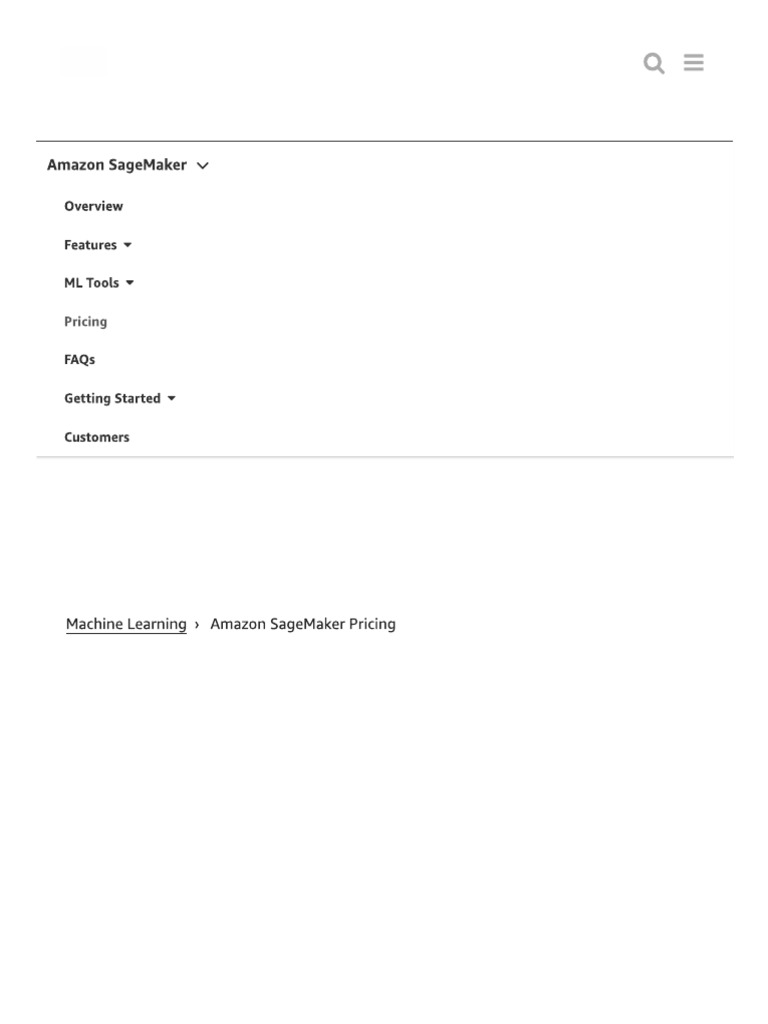 Amazon SageMaker

Overview

Features

ML Tools

Pricing

FAQs

Getting Started

Customers

Machine Learning › Amazon SageMaker Pricing